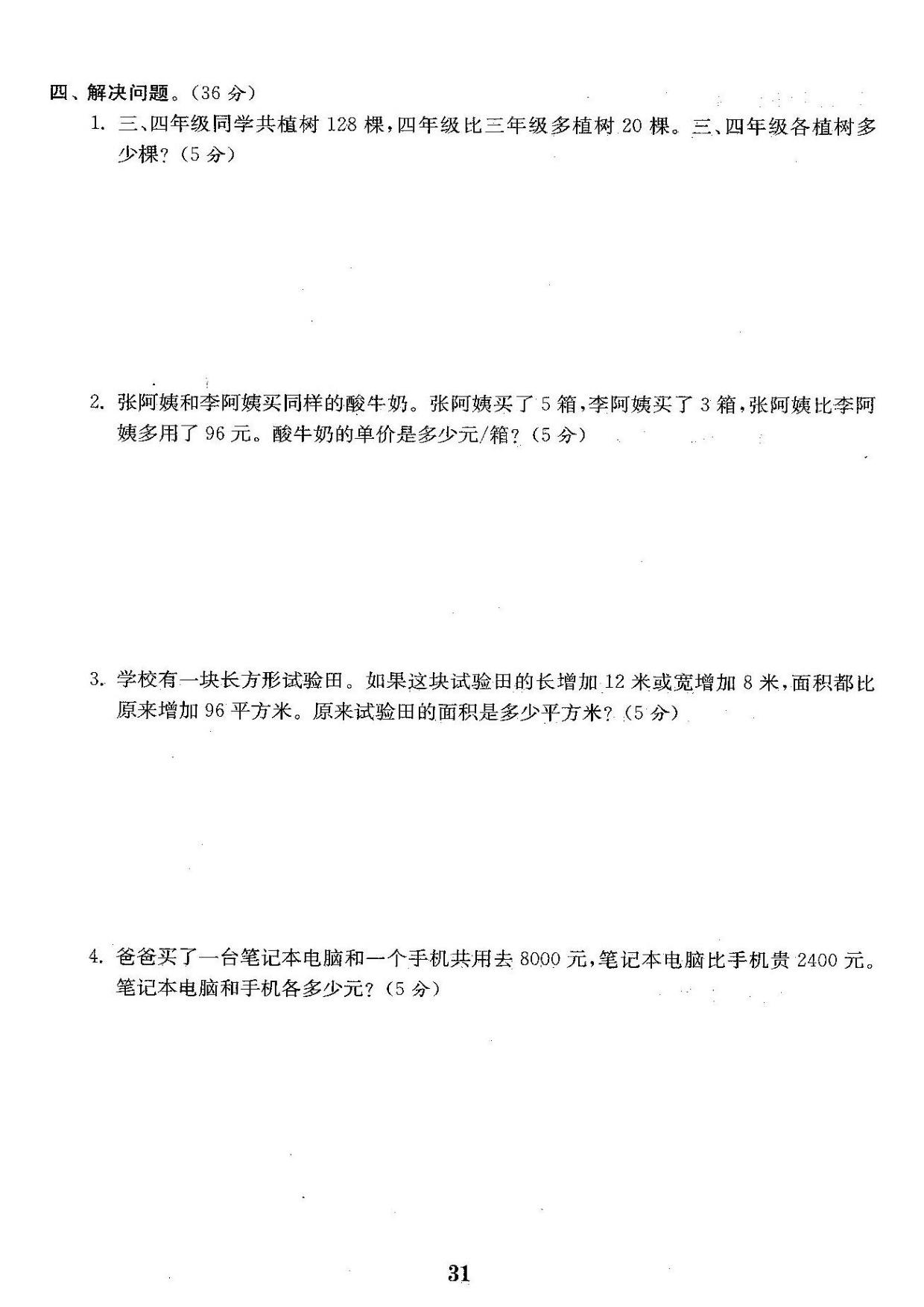 四、解决问题。（36 分）

1. 三、四年级同学共植树 128 棵，四年级比三年级多植树 20 棵。三、四年级各植树多少棵？（5 分）

2. 张阿姨和李阿姨买同样的酸牛奶。张阿姨买了 5 箱，李阿姨买了 3 箱，张阿姨比李阿姨多用了 96 元。酸牛奶的单价是多少元/箱？（5 分）

3. 学校有一块长方形试验田。如果这块试验田的长增加 12 米或宽增加 8 米，面积都比原来增加 96 平方米。原来试验田的面积是多少平方米？（5 分）

4. 爸爸买了一台笔记本电脑和一个手机共用去 8000 元，笔记本电脑比手机贵 2400 元。笔记本电脑和手机各多少元？（5 分）

31